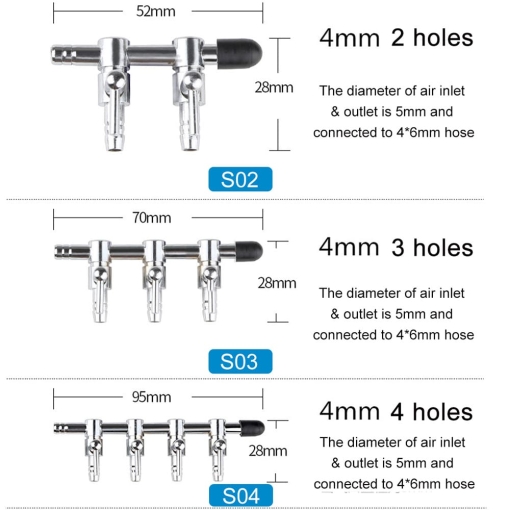 52mm

28mm

4mm 2 holes

The diameter of air inlet & outlet is 5mm and connected to 4*6mm hose

S02

70mm

28mm

4mm 3 holes

The diameter of air inlet & outlet is 5mm and connected to 4*6mm hose

S03

95mm

28mm

4mm 4 holes

The diameter of air inlet & outlet is 5mm and connected to 4*6mm hose

S04